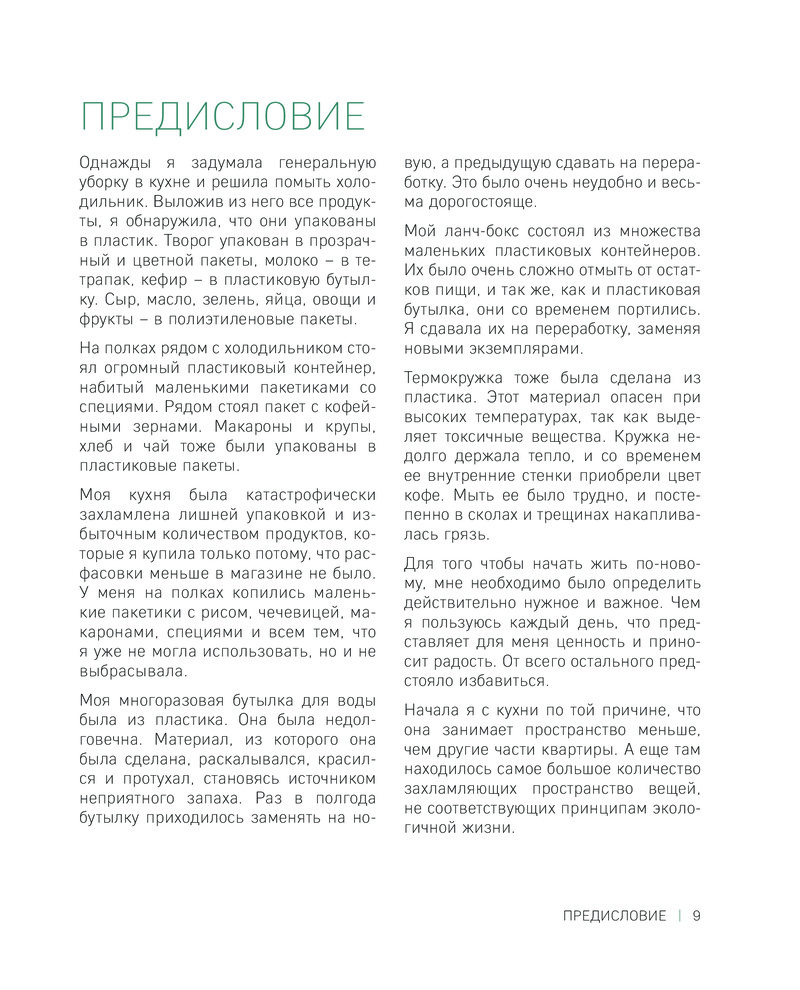 ПРЕДИСЛОВИЕ

Однажды я задумала генеральную уборку в кухне и решила помыть холодильник. Выложив из него все продукты, я обнаружила, что они упакованы в пластик. Творог упакован в прозрачный и цветной пакеты, молоко – в тетрапак, кефир – в пластиковую бутылку. Сыр, масло, зелень, яйца, овощи и фрукты – в полиэтиленовые пакеты.

На полках рядом с холодильником стоял огромный пластиковый контейнер, набитый маленькими пакетиками со специями. Рядом стоял пакет с кофейными зернами. Макароны и крупы, хлеб и чай тоже были упакованы в пластиковые пакеты.

Моя кухня была катастрофически захламлена лишней упаковкой и избыточным количеством продуктов, которые я купила только потому, что расфасовки меньше в магазине не было. У меня на полках копились маленькие пакетики с рисом, чечевицей, макаронами, специями и всем тем, что я уже не могла использовать, но и не выбрасывала.

Моя многоразовая бутылка для воды была из пластика. Она была недолговечна. Материал, из которого она была сделана, раскалывался, красился и протухал, становясь источником неприятного запаха. Раз в полгода бутылку приходилось заменять на новую, а предыдущую сдавать на переработку. Это было очень неудобно и весьма дорогостояще.

Мой ланч-бокс состоял из множества маленьких пластиковых контейнеров. Их было очень сложно отмыть от остатков пищи, и так же, как и пластиковая бутылка, они со временем портились. Я сдавала их на переработку, заменяя новыми экземплярами.

Термокружка тоже была сделана из пластика. Этот материал опасен при высоких температурах, так как выделяет токсичные вещества. Кружка недолго держала тепло, и со временем ее внутренние стенки приобрели цвет кофе. Мыть ее было трудно, и постепенно в сколах и трещинах накапливалась грязь.

Для того чтобы начать жить по-новому, мне необходимо было определить действительно нужное и важное. Чем я пользуюсь каждый день, что представляет для меня ценность и приносит радость. От всего остального предстояло избавиться.

Начала я с кухни по той причине, что она занимает пространство меньше, чем другие части квартиры. А еще там находилось самое большое количество захламляющих пространство вещей, не соответствующих принципам экологичной жизни.

ПРЕДИСЛОВИЕ | 9